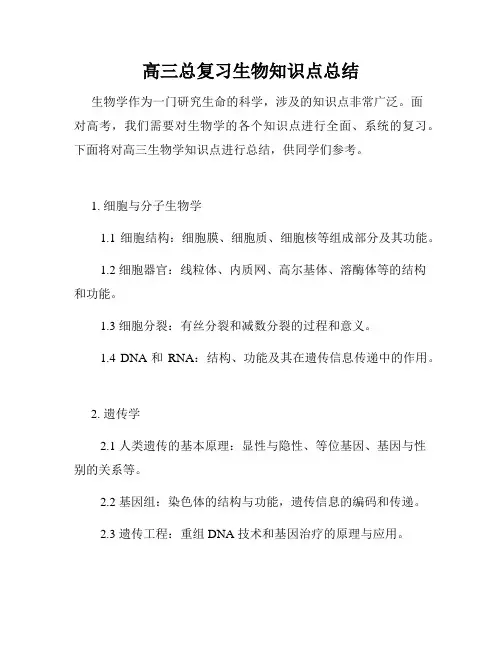 高三总复习生物知识点总结

生物学作为一门研究生命的科学，涉及的知识点非常广泛。面对高考，我们需要对生物学的各个知识点进行全面、系统的复习。下面将对高三生物学知识点进行总结，供同学们参考。

1. 细胞与分子生物学

1.1 细胞结构：细胞膜、细胞质、细胞核等组成部分及其功能。

1.2 细胞器官：线粒体、内质网、高尔基体、溶酶体等的结构和功能。

1.3 细胞分裂：有丝分裂和减数分裂的过程和意义。

1.4 DNA 和 RNA：结构、功能及其在遗传信息传递中的作用。

2. 遗传学

2.1 人类遗传的基本原理：显性与隐性、等位基因、基因与性别的关系等。

2.2 基因组：染色体的结构与功能，遗传信息的编码和传递。

2.3 遗传工程：重组 DNA 技术和基因治疗的原理与应用。